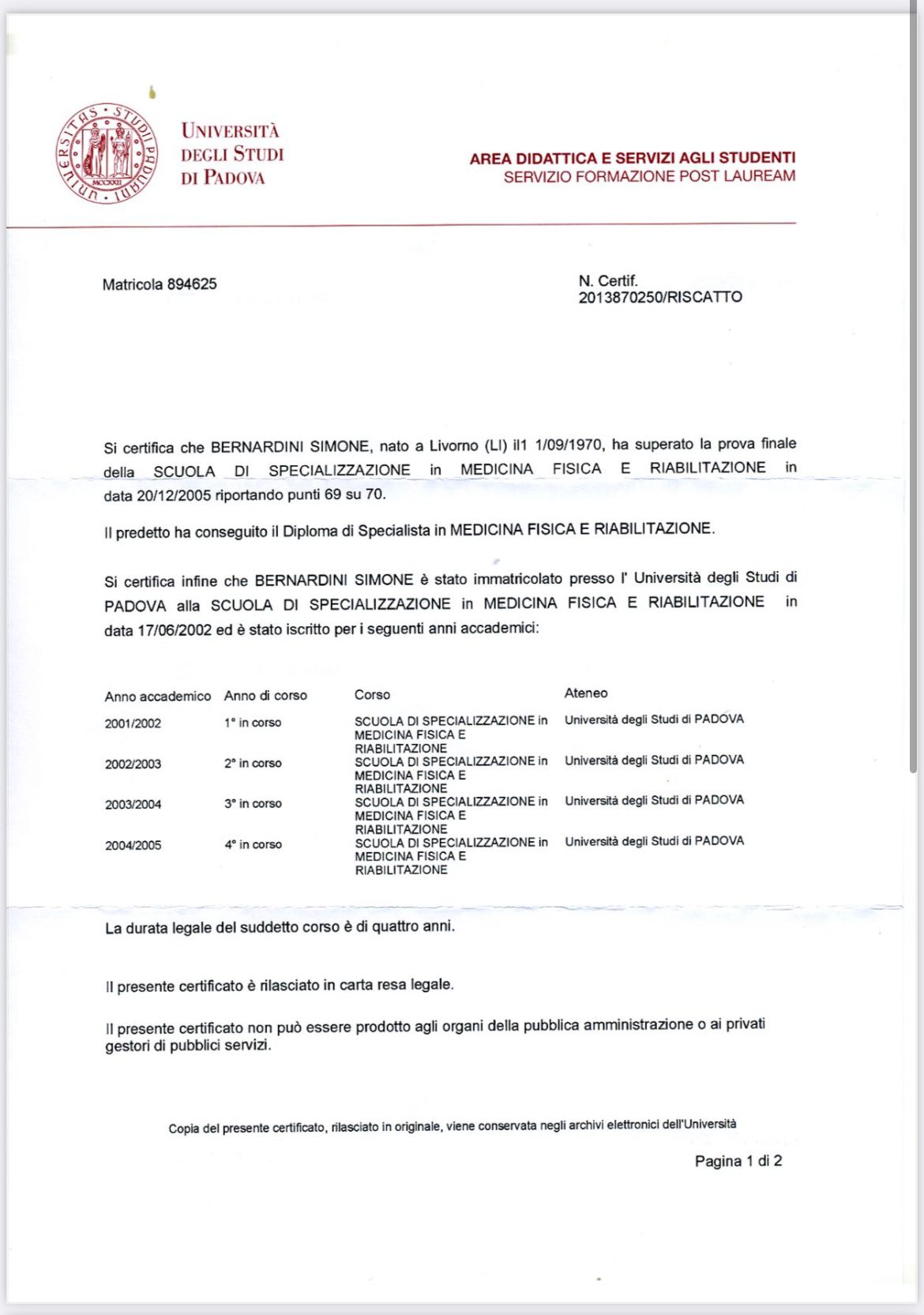 UNIVERSITAS STUDII PADUANI MCCXXII

UNIVERSITÀ DEGLI STUDI DI PADOVA

AREA DIDATTICA E SERVIZI AGLI STUDENTI
SERVIZIO FORMAZIONE POST LAUREAM

Matricola 894625

N. Certif.
2013870250/RISCATTO

Si certifica che BERNARDINI SIMONE, nato a Livorno (LI) il1 1/09/1970, ha superato la prova finale della SCUOLA DI SPECIALIZZAZIONE in MEDICINA FISICA E RIABILITAZIONE in data 20/12/2005 riportando punti 69 su 70.

Il predetto ha conseguito il Diploma di Specialista in MEDICINA FISICA E RIABILITAZIONE.

Si certifica infine che BERNARDINI SIMONE è stato immatricolato presso l' Università degli Studi di PADOVA alla SCUOLA DI SPECIALIZZAZIONE in MEDICINA FISICA E RIABILITAZIONE in data 17/06/2002 ed è stato iscritto per i seguenti anni accademici:

| Anno accademico | Anno di corso | Corso | Ateneo |
|---|---|---|---|
| 2001/2002 | 1° in corso | SCUOLA DI SPECIALIZZAZIONE in MEDICINA FISICA E RIABILITAZIONE | Università degli Studi di PADOVA |
| 2002/2003 | 2° in corso | SCUOLA DI SPECIALIZZAZIONE in MEDICINA FISICA E RIABILITAZIONE | Università degli Studi di PADOVA |
| 2003/2004 | 3° in corso | SCUOLA DI SPECIALIZZAZIONE in MEDICINA FISICA E RIABILITAZIONE | Università degli Studi di PADOVA |
| 2004/2005 | 4° in corso | SCUOLA DI SPECIALIZZAZIONE in MEDICINA FISICA E RIABILITAZIONE | Università degli Studi di PADOVA |

La durata legale del suddetto corso è di quattro anni.

Il presente certificato è rilasciato in carta resa legale.

Il presente certificato non può essere prodotto agli organi della pubblica amministrazione o ai privati gestori di pubblici servizi.

Copia del presente certificato, rilasciato in originale, viene conservata negli archivi elettronici dell'Università

Pagina 1 di 2